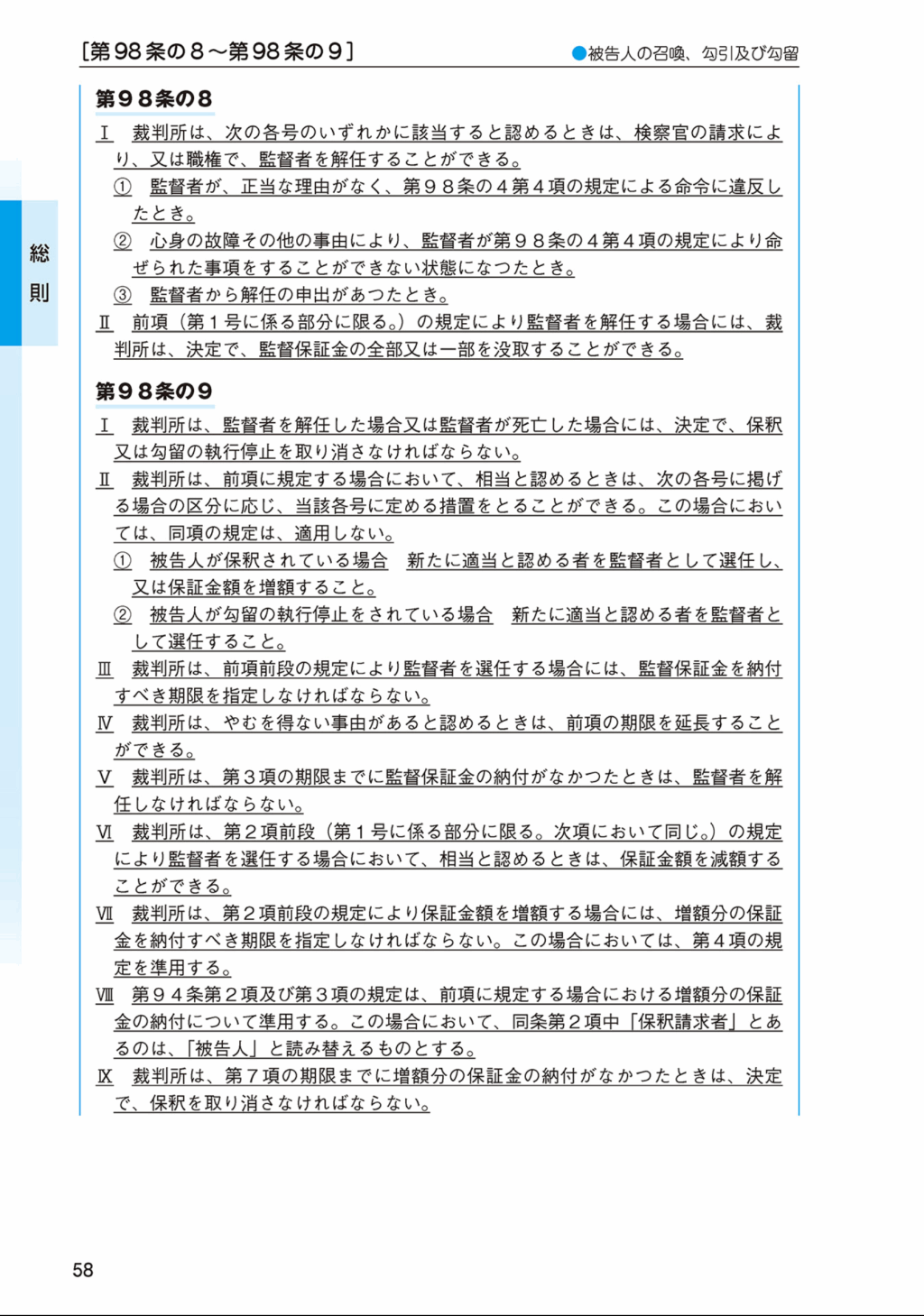 [第98条の8～第98条の9]

●被告人の召喚、勾引及び勾留

総則

第98条の8

Ⅰ 裁判所は、次の各号のいずれかに該当すると認めるときは、検察官の請求により、又は職権で、監督者を解任することができる。

① 監督者が、正当な理由がなく、第98条の4第4項の規定による命令に違反したとき。

② 心身の故障その他の事由により、監督者が第98条の4第4項の規定により命ぜられた事項をすることができない状態になつたとき。

③ 監督者から解任の申出があつたとき。

Ⅱ 前項(第1号に係る部分に限る。)の規定により監督者を解任する場合には、裁判所は、決定で、監督保証金の全部又は一部を没取することができる。

第98条の9

Ⅰ 裁判所は、監督者を解任した場合又は監督者が死亡した場合には、決定で、保釈又は勾留の執行停止を取り消さなければならない。

Ⅱ 裁判所は、前項に規定する場合において、相当と認めるときは、次の各号に掲げる場合の区分に応じ、当該各号に定める措置をとることができる。この場合においては、同項の規定は、適用しない。

① 被告人が保釈されている場合 新たに適当と認める者を監督者として選任し、又は保証金額を増額すること。

② 被告人が勾留の執行停止をされている場合 新たに適当と認める者を監督者として選任すること。

Ⅲ 裁判所は、前項前段の規定により監督者を選任する場合には、監督保証金を納付すべき期限を指定しなければならない。

Ⅳ 裁判所は、やむを得ない事由があると認めるときは、前項の期限を延長することができる。

Ⅴ 裁判所は、第3項の期限までに監督保証金の納付がなかつたときは、監督者を解任しなければならない。

Ⅵ 裁判所は、第2項前段(第1号に係る部分に限る。次項において同じ。)の規定により監督者を選任する場合において、相当と認めるときは、保証金額を減額することができる。

Ⅶ 裁判所は、第2項前段の規定により保証金額を増額する場合には、増額分の保証金を納付すべき期限を指定しなければならない。この場合においては、第4項の規定を準用する。

Ⅷ 第94条第2項及び第3項の規定は、前項に規定する場合における増額分の保証金の納付について準用する。この場合において、同条第2項中「保釈請求者」とあるのは、「被告人」と読み替えるものとする。

Ⅸ 裁判所は、第7項の期限までに増額分の保証金の納付がなかつたときは、決定で、保釈を取り消さなければならない。

58